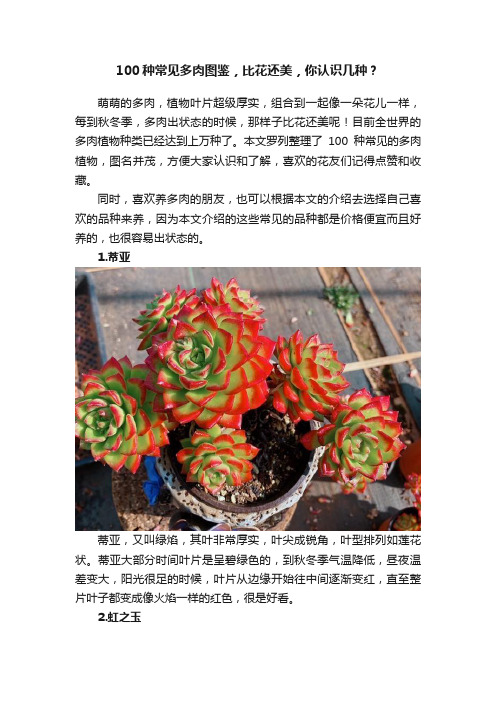 100 种常见多肉图鉴，比花还美，你认识几种？

萌萌的多肉，植物叶片超级厚实，组合到一起像一朵花儿一样，每到秋冬季，多肉出状态的时候，那样子比花还美呢！目前全世界的多肉植物种类已经达到上万种了。本文罗列整理了 100 种常见的多肉植物，图名并茂，方便大家认识和了解，喜欢的花友们记得点赞和收藏。

同时，喜欢养多肉的朋友，也可以根据本文的介绍去选择自己喜欢的品种来养，因为本文介绍的这些常见的品种都是价格便宜而且好养的，也很容易出状态的。

1.蒂亚

蒂亚，又叫绿焰，其叶非常厚实，叶尖成锐角，叶型排列如莲花状。蒂亚大部分时间叶片是呈碧绿色的，到秋冬季气温降低，昼夜温差变大，阳光很足的时候，叶片从边缘开始往中间逐渐变红，直至整片叶子都变成像火焰一样的红色，很是好看。

2.虹之玉